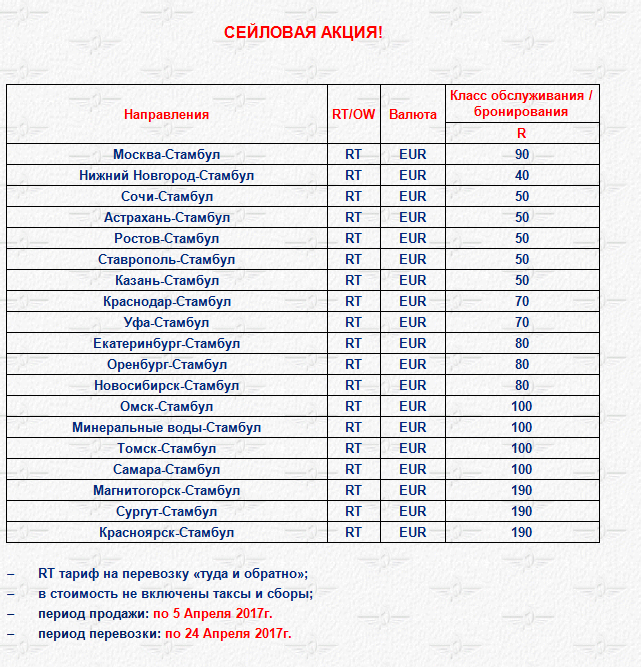 СЕЙЛОВАЯ АКЦИЯ!

| Направления | RT/OW | Валюта | Класс обслуживания / бронирования R |
|---|---|---|---|
| Москва-Стамбул | RT | EUR | 90 |
| Нижний Новгород-Стамбул | RT | EUR | 40 |
| Сочи-Стамбул | RT | EUR | 50 |
| Астрахань-Стамбул | RT | EUR | 50 |
| Ростов-Стамбул | RT | EUR | 50 |
| Ставрополь-Стамбул | RT | EUR | 50 |
| Казань-Стамбул | RT | EUR | 50 |
| Краснодар-Стамбул | RT | EUR | 70 |
| Уфа-Стамбул | RT | EUR | 70 |
| Екатеринбург-Стамбул | RT | EUR | 80 |
| Оренбург-Стамбул | RT | EUR | 80 |
| Новосибирск-Стамбул | RT | EUR | 80 |
| Омск-Стамбул | RT | EUR | 100 |
| Минеральные воды-Стамбул | RT | EUR | 100 |
| Томск-Стамбул | RT | EUR | 100 |
| Самара-Стамбул | RT | EUR | 100 |
| Магнитогорск-Стамбул | RT | EUR | 190 |
| Сургут-Стамбул | RT | EUR | 190 |
| Красноярск-Стамбул | RT | EUR | 190 |

– RT тариф на перевозку «туда и обратно»;
– в стоимость не включены таксы и сборы;
– период продажи: по 5 Апреля 2017г.
– период перевозки: по 24 Апреля 2017г.